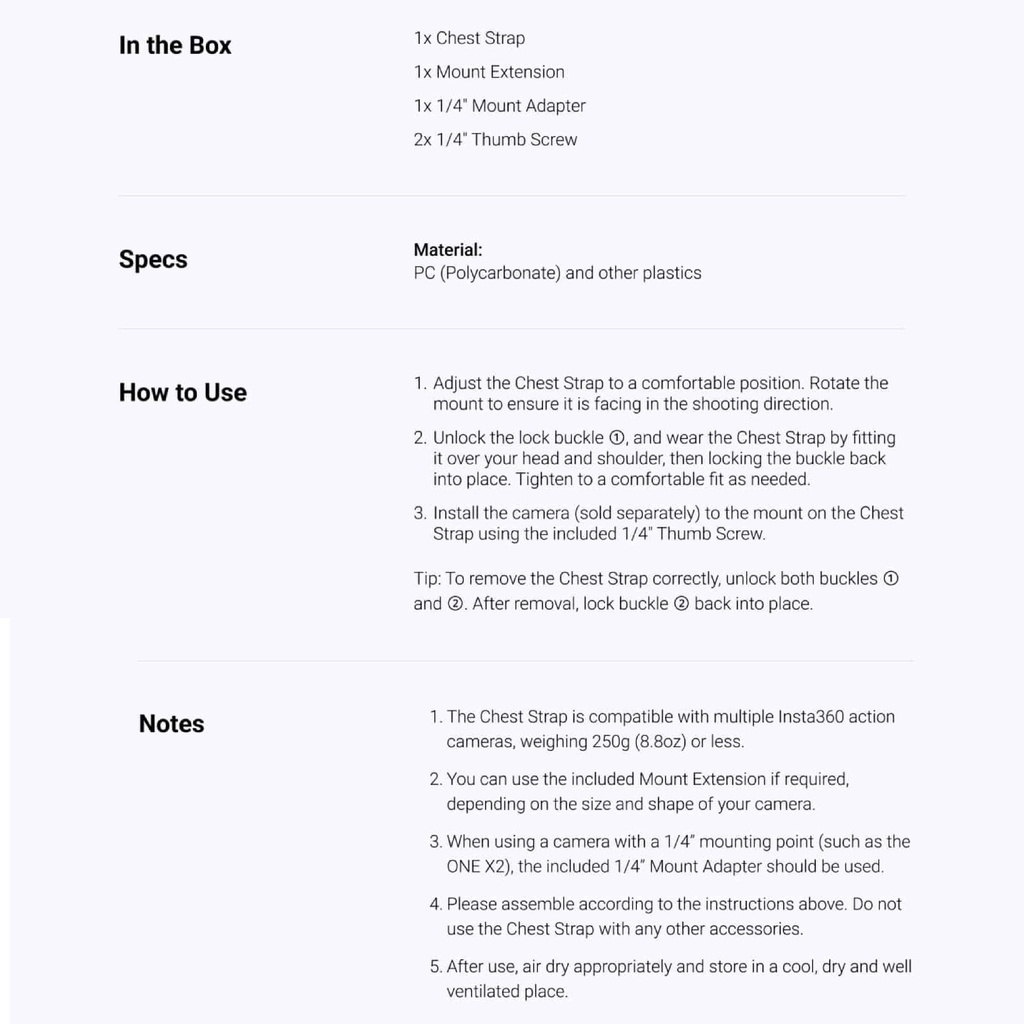 In the Box

1x Chest Strap
1x Mount Extension
1x 1/4" Mount Adapter
2x 1/4" Thumb Screw

Specs

Material:
PC (Polycarbonate) and other plastics

How to Use

1. Adjust the Chest Strap to a comfortable position. Rotate the mount to ensure it is facing in the shooting direction.
2. Unlock the lock buckle ①, and wear the Chest Strap by fitting it over your head and shoulder, then locking the buckle back into place. Tighten to a comfortable fit as needed.
3. Install the camera (sold separately) to the mount on the Chest Strap using the included 1/4" Thumb Screw.

Tip: To remove the Chest Strap correctly, unlock both buckles ① and ②. After removal, lock buckle ② back into place.

Notes

1. The Chest Strap is compatible with multiple Insta360 action cameras, weighing 250g (8.8oz) or less.
2. You can use the included Mount Extension if required, depending on the size and shape of your camera.
3. When using a camera with a 1/4" mounting point (such as the ONE X2), the included 1/4" Mount Adapter should be used.
4. Please assemble according to the instructions above. Do not use the Chest Strap with any other accessories.
5. After use, air dry appropriately and store in a cool, dry and well ventilated place.